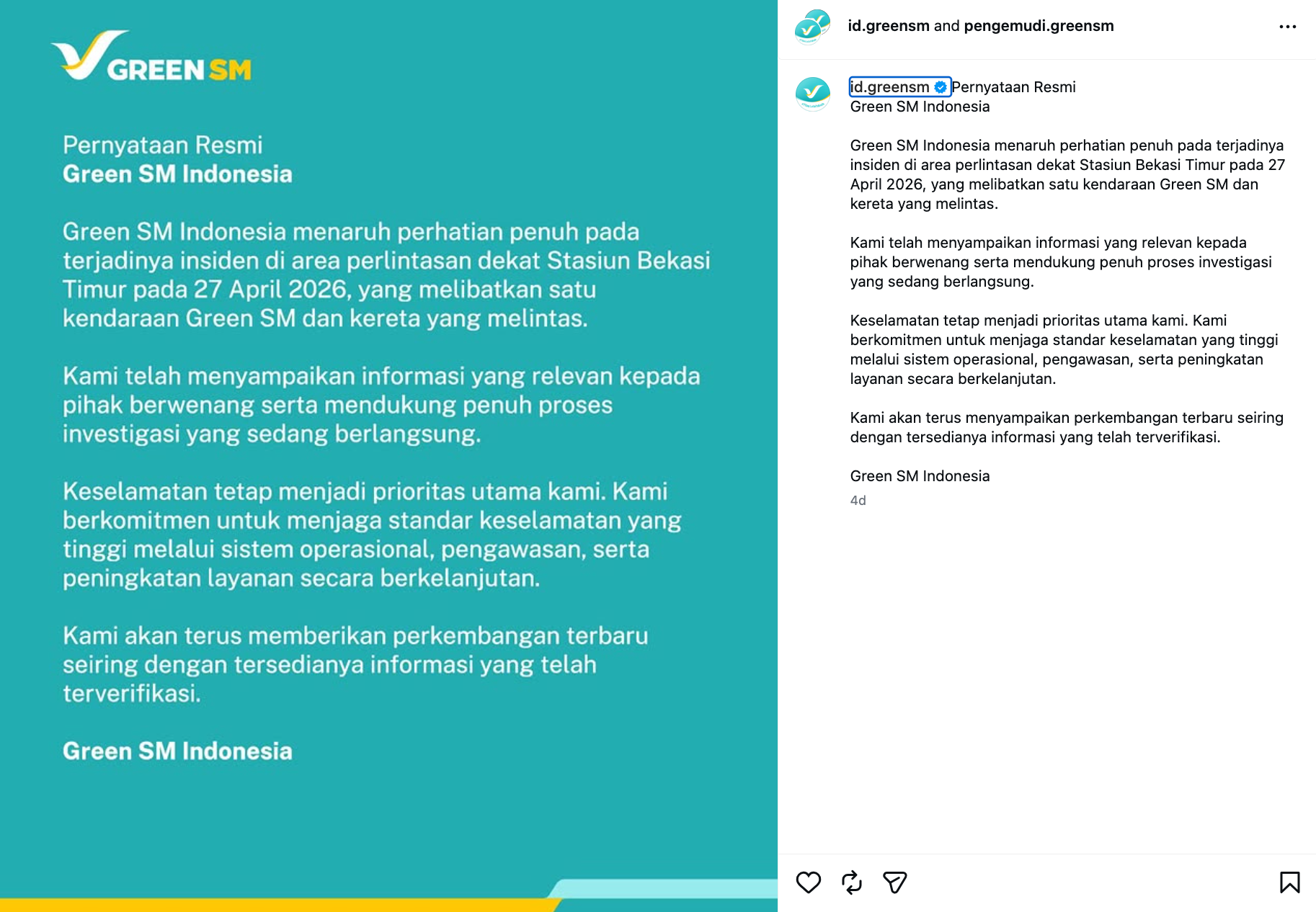 GREEN SM

Pernyataan Resmi
Green SM Indonesia

Green SM Indonesia menaruh perhatian penuh pada terjadinya insiden di area perlintasan dekat Stasiun Bekasi Timur pada 27 April 2026, yang melibatkan satu kendaraan Green SM dan kereta yang melintas.

Kami telah menyampaikan informasi yang relevan kepada pihak berwenang serta mendukung penuh proses investigasi yang sedang berlangsung.

Keselamatan tetap menjadi prioritas utama kami. Kami berkomitmen untuk menjaga standar keselamatan yang tinggi melalui sistem operasional, pengawasan, serta peningkatan layanan secara berkelanjutan.

Kami akan terus memberikan perkembangan terbaru seiring dengan tersedianya informasi yang telah terverifikasi.

Green SM Indonesia

id.greensm and pengemudi.greensm

id.greensm Pernyataan Resmi
Green SM Indonesia

Green SM Indonesia menaruh perhatian penuh pada terjadinya insiden di area perlintasan dekat Stasiun Bekasi Timur pada 27 April 2026, yang melibatkan satu kendaraan Green SM dan kereta yang melintas.

Kami telah menyampaikan informasi yang relevan kepada pihak berwenang serta mendukung penuh proses investigasi yang sedang berlangsung.

Keselamatan tetap menjadi prioritas utama kami. Kami berkomitmen untuk menjaga standar keselamatan yang tinggi melalui sistem operasional, pengawasan, serta peningkatan layanan secara berkelanjutan.

Kami akan terus menyampaikan perkembangan terbaru seiring dengan tersedianya informasi yang telah terverifikasi.

Green SM Indonesia

4d